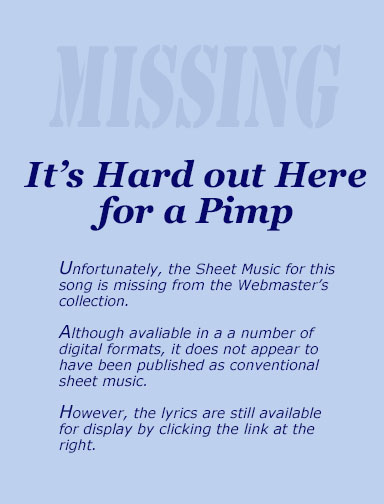 MISSING

It’s Hard out Here for a Pimp

Unfortunately, the Sheet Music for this song is missing from the Webmaster’s collection.

Although avaliable in a a number of digital formats, it does not appear to have been published as conventional sheet music.

However, the lyrics are still available for display by clicking the link at the right.